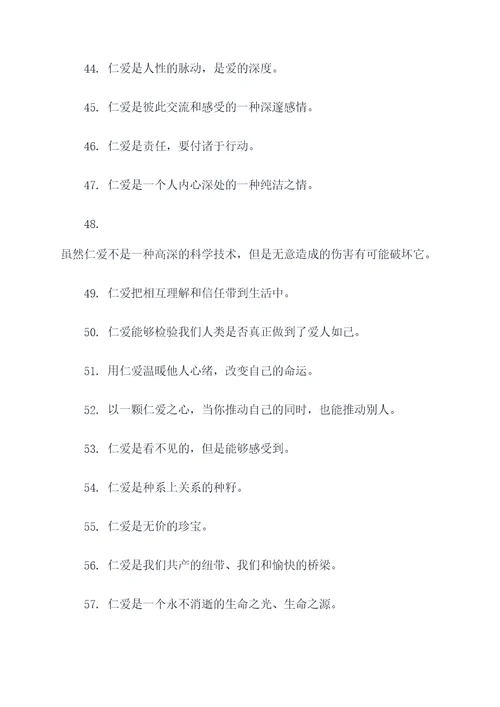 44. 仁爱是人性的脉动，是爱的深度。

45. 仁爱是彼此交流和感受的一种深邃感情。

46. 仁爱是责任，要付诸于行动。

47. 仁爱是一个人内心深处的一种纯洁之情。

48.

虽然仁爱不是一种高深的科学技术，但是无意造成的伤害有可能破坏它。

49. 仁爱把相互理解和信任带到生活中。

50. 仁爱能够检验我们人类是否真正做到了爱人如己。

51. 用仁爱温暖他人心绪，改变自己的命运。

52. 以一颗仁爱之心，当你推动自己的同时，也能推动别人。

53. 仁爱是看不见的，但是能够感受到。

54. 仁爱是种系上关系的种籽。

55. 仁爱是无价的珍宝。

56. 仁爱是我们共产的纽带、我们和愉快的桥梁。

57. 仁爱是一个永不消逝的生命之光、生命之源。